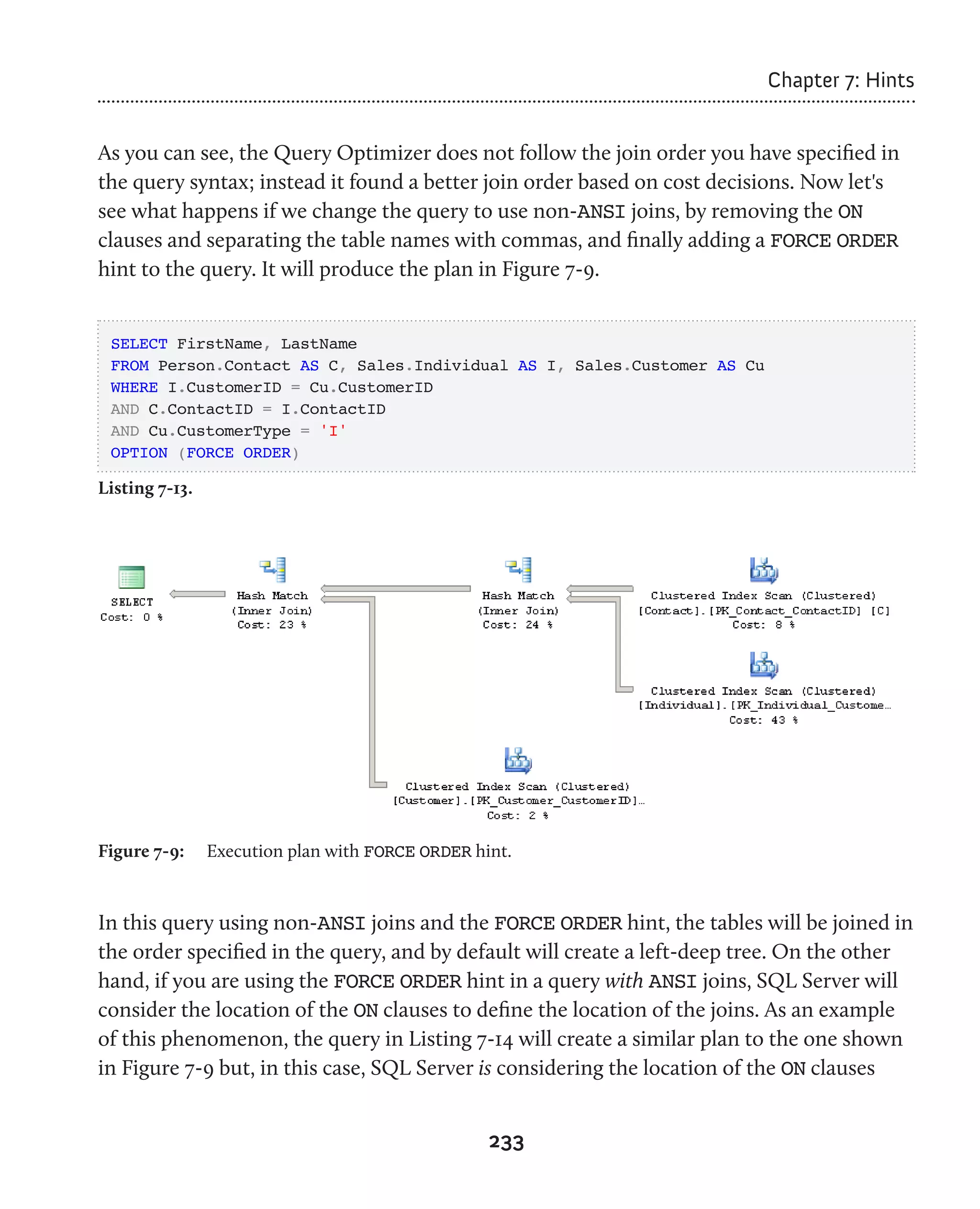 Chapter 7: Hints

As you can see, the Query Optimizer does not follow the join order you have specified in the query syntax; instead it found a better join order based on cost decisions. Now let's see what happens if we change the query to use non-ANSI joins, by removing the ON clauses and separating the table names with commas, and finally adding a FORCE ORDER hint to the query. It will produce the plan in Figure 7-9.

SELECT FirstName, LastName
FROM Person.Contact AS C, Sales.Individual AS I, Sales.Customer AS Cu
WHERE I.CustomerID = Cu.CustomerID
AND C.ContactID = I.ContactID
AND Cu.CustomerType = 'I'
OPTION (FORCE ORDER)

Listing 7-13.

SELECT
Cost: 0 %

Hash Match
(Inner Join)
Cost: 23 %

Hash Match
(Inner Join)
Cost: 24 %

Clustered Index Scan (Clustered)
[Contact].[PK_Contact_ContactID] [C]
Cost: 8 %

Clustered Index Scan (Clustered)
[Individual].[PK_Individual_Custome...
Cost: 43 %

Clustered Index Scan (Clustered)
[Customer].[PK_Customer_CustomerID]...
Cost: 2 %

Figure 7-9: Execution plan with FORCE ORDER hint.

In this query using non-ANSI joins and the FORCE ORDER hint, the tables will be joined in the order specified in the query, and by default will create a left-deep tree. On the other hand, if you are using the FORCE ORDER hint in a query with ANSI joins, SQL Server will consider the location of the ON clauses to define the location of the joins. As an example of this phenomenon, the query in Listing 7-14 will create a similar plan to the one shown in Figure 7-9 but, in this case, SQL Server is considering the location of the ON clauses

233